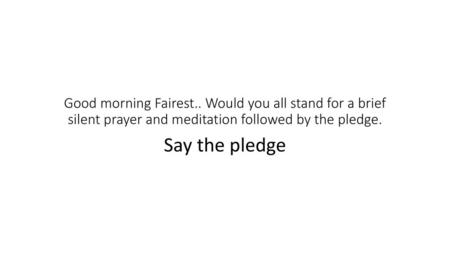 Good morning Fairest.. Would you all stand for a brief silent prayer and meditation followed by the pledge.

Say the pledge